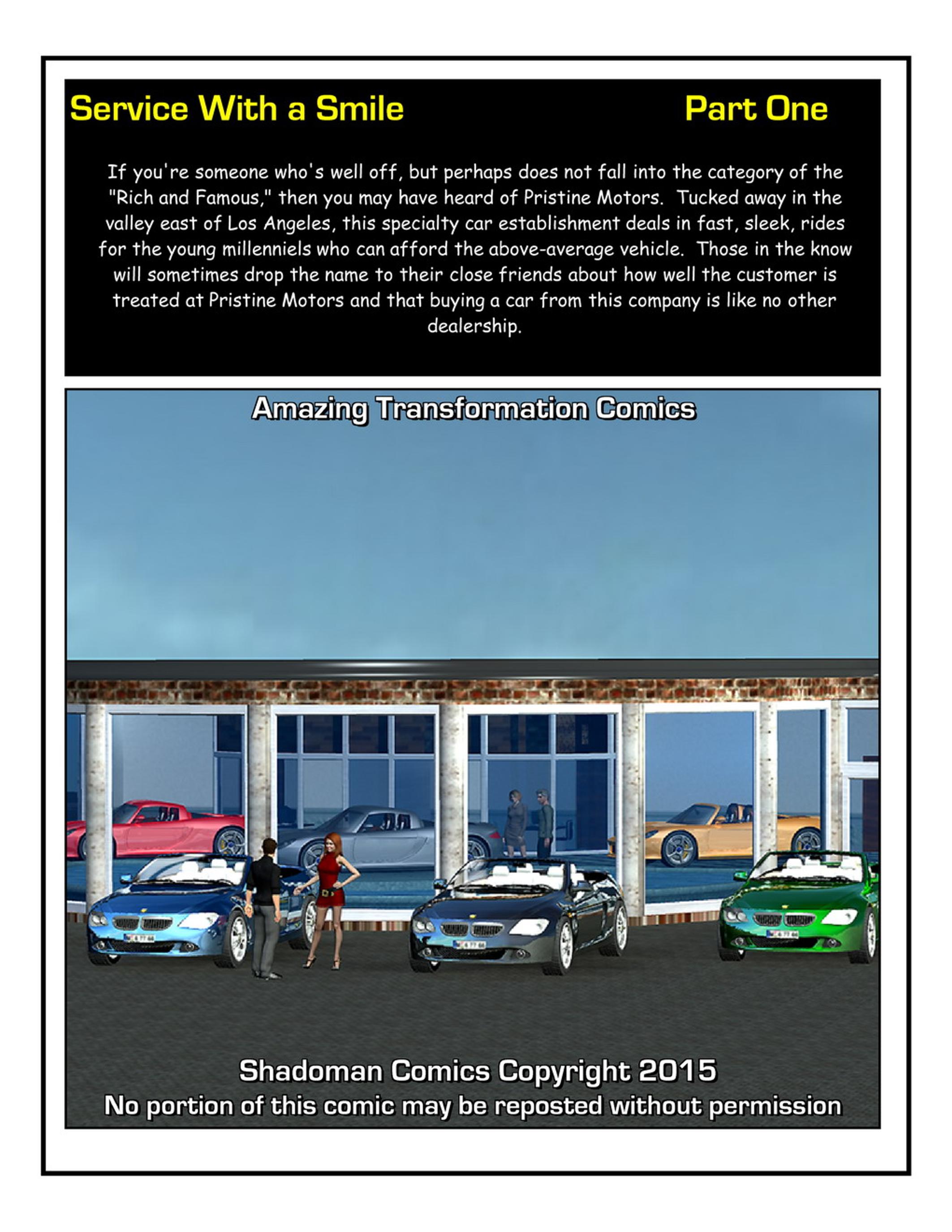 Service With a Smile Part One

If you're someone who's well off, but perhaps does not fall into the category of the "Rich and Famous," then you may have heard of Pristine Motors. Tucked away in the valley east of Los Angeles, this specialty car establishment deals in fast, sleek, rides for the young millenniels who can afford the above-average vehicle. Those in the know will sometimes drop the name to their close friends about how well the customer is treated at Pristine Motors and that buying a car from this company is like no other dealership.

Amazing Transformation Comics

Shadoman Comics Copyright 2015
No portion of this comic may be reposted without permission